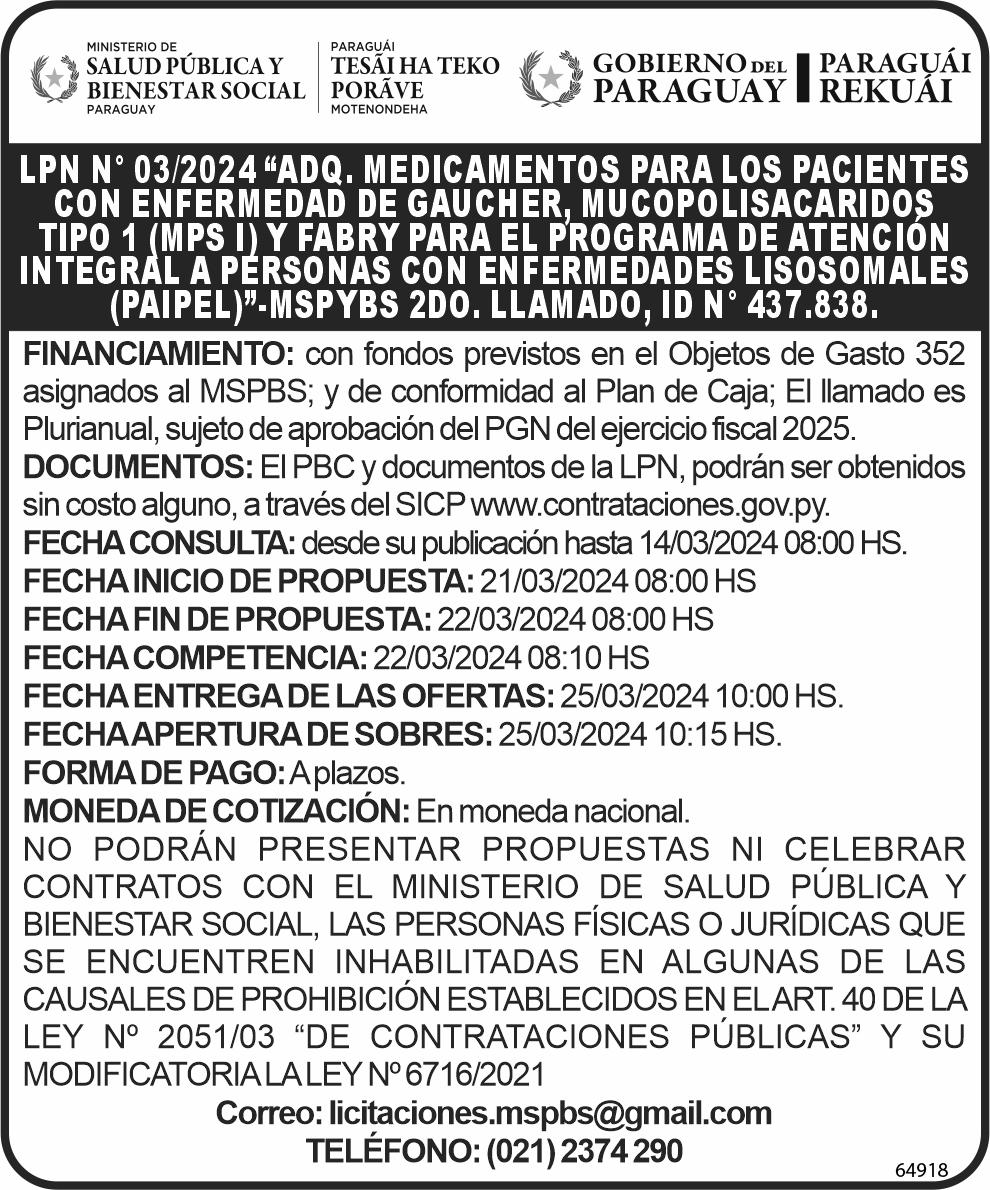 MINISTERIO DE
SALUD PÚBLICA Y BIENESTAR SOCIAL
PARAGUAY

PARAGUÁI
TESÃI HA TEKO PORÃVE
MOTENONDEHA

GOBIERNO DEL PARAGUAY

PARAGUÁI REKUÁI

LPN N° 03/2024 “ADQ. MEDICAMENTOS PARA LOS PACIENTES CON ENFERMEDAD DE GAUCHER, MUCOPOLISACARIDOS TIPO 1 (MPS I) Y FABRY PARA EL PROGRAMA DE ATENCIÓN INTEGRAL A PERSONAS CON ENFERMEDADES LISOSOMALES (PAIPEL)”-MSPYBS 2DO. LLAMADO, ID N° 437.838.

FINANCIAMIENTO: con fondos previstos en el Objetos de Gasto 352 asignados al MSPBS; y de conformidad al Plan de Caja; El llamado es Plurianual, sujeto de aprobación del PGN del ejercicio fiscal 2025.
DOCUMENTOS: El PBC y documentos de la LPN, podrán ser obtenidos sin costo alguno, a través del SICP www.contrataciones.gov.py.
FECHA CONSULTA: desde su publicación hasta 14/03/2024 08:00 HS.
FECHA INICIO DE PROPUESTA: 21/03/2024 08:00 HS
FECHA FIN DE PROPUESTA: 22/03/2024 08:00 HS
FECHA COMPETENCIA: 22/03/2024 08:10 HS
FECHA ENTREGA DE LAS OFERTAS: 25/03/2024 10:00 HS.
FECHA APERTURA DE SOBRES: 25/03/2024 10:15 HS.
FORMA DE PAGO: A plazos.
MONEDA DE COTIZACIÓN: En moneda nacional.
NO PODRÁN PRESENTAR PROPUESTAS NI CELEBRAR CONTRATOS CON EL MINISTERIO DE SALUD PÚBLICA Y BIENESTAR SOCIAL, LAS PERSONAS FÍSICAS O JURÍDICAS QUE SE ENCUENTREN INHABILITADAS EN ALGUNAS DE LAS CAUSALES DE PROHIBICIÓN ESTABLECIDOS EN EL ART. 40 DE LA LEY Nº 2051/03 “DE CONTRATACIONES PÚBLICAS” Y SU MODIFICATORIA LA LEY Nº 6716/2021

Correo: licitaciones.mspbs@gmail.com
TELÉFONO: (021) 2374 290

64918